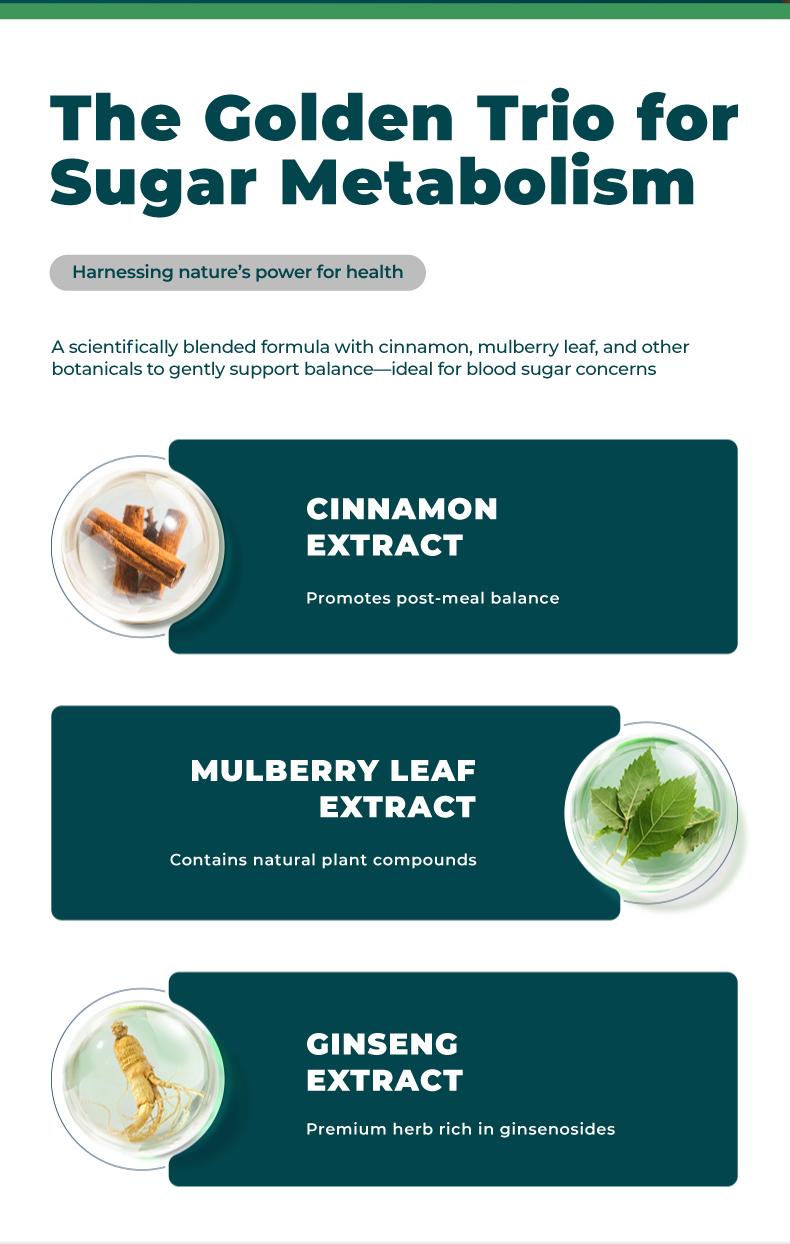 The Golden Trio for Sugar Metabolism

Harnessing nature's power for health

A scientifically blended formula with cinnamon, mulberry leaf, and other botanicals to gently support balance—ideal for blood sugar concerns

CINNAMON EXTRACT

Promotes post-meal balance

MULBERRY LEAF EXTRACT

Contains natural plant compounds

GINSENG EXTRACT

Premium herb rich in ginsenosides